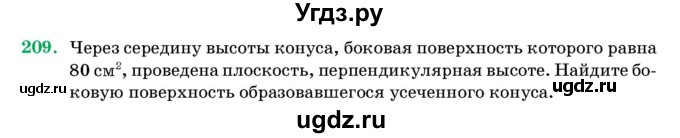 Угдз.ру

209. Через середину высоты конуса, боковая поверхность которого равна 80 см$^2$, проведена плоскость, перпендикулярная высоте. Найдите боковую поверхность образовавшегося усеченного конуса.

ugdz.ru

ugdz.ru

ugdz.ru